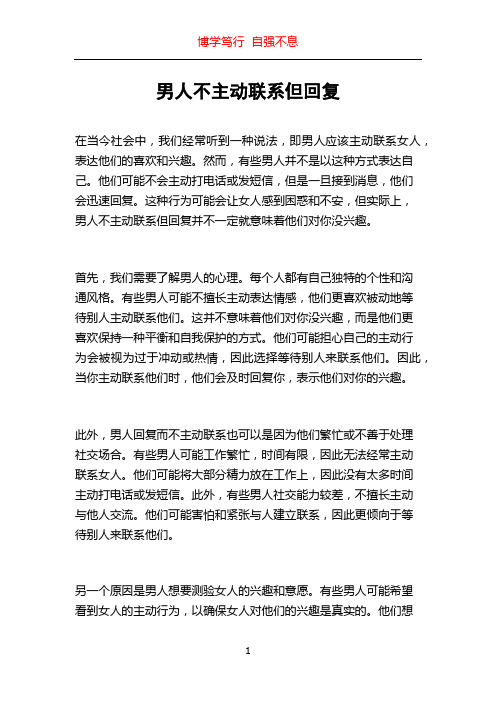 博学笃行 自强不息

男人不主动联系但回复

在当今社会中，我们经常听到一种说法，即男人应该主动联系女人，表达他们的喜欢和兴趣。然而，有些男人并不是以这种方式表达自己。他们可能不会主动打电话或发短信，但是一旦接到消息，他们会迅速回复。这种行为可能会让女人感到困惑和不安，但实际上，男人不主动联系但回复并不一定就意味着他们对你没兴趣。

首先，我们需要了解男人的心理。每个人都有自己独特的个性和沟通风格。有些男人可能不擅长主动表达情感，他们更喜欢被动地等待别人主动联系他们。这并不意味着他们对你没兴趣，而是他们更喜欢保持一种平衡和自我保护的方式。他们可能担心自己的主动行为会被视为过于冲动或热情，因此选择等待别人来联系他们。因此，当你主动联系他们时，他们会及时回复你，表示他们对你的兴趣。

此外，男人回复而不主动联系也可以是因为他们繁忙或不善于处理社交场合。有些男人可能工作繁忙，时间有限，因此无法经常主动联系女人。他们可能将大部分精力放在工作上，因此没有太多时间主动打电话或发短信。此外，有些男人社交能力较差，不擅长主动与他人交流。他们可能害怕和紧张与人建立联系，因此更倾向于等待别人来联系他们。

另一个原因是男人想要测验女人的兴趣和意愿。有些男人可能希望看到女人的主动行为，以确保女人对他们的兴趣是真实的。他们想

1